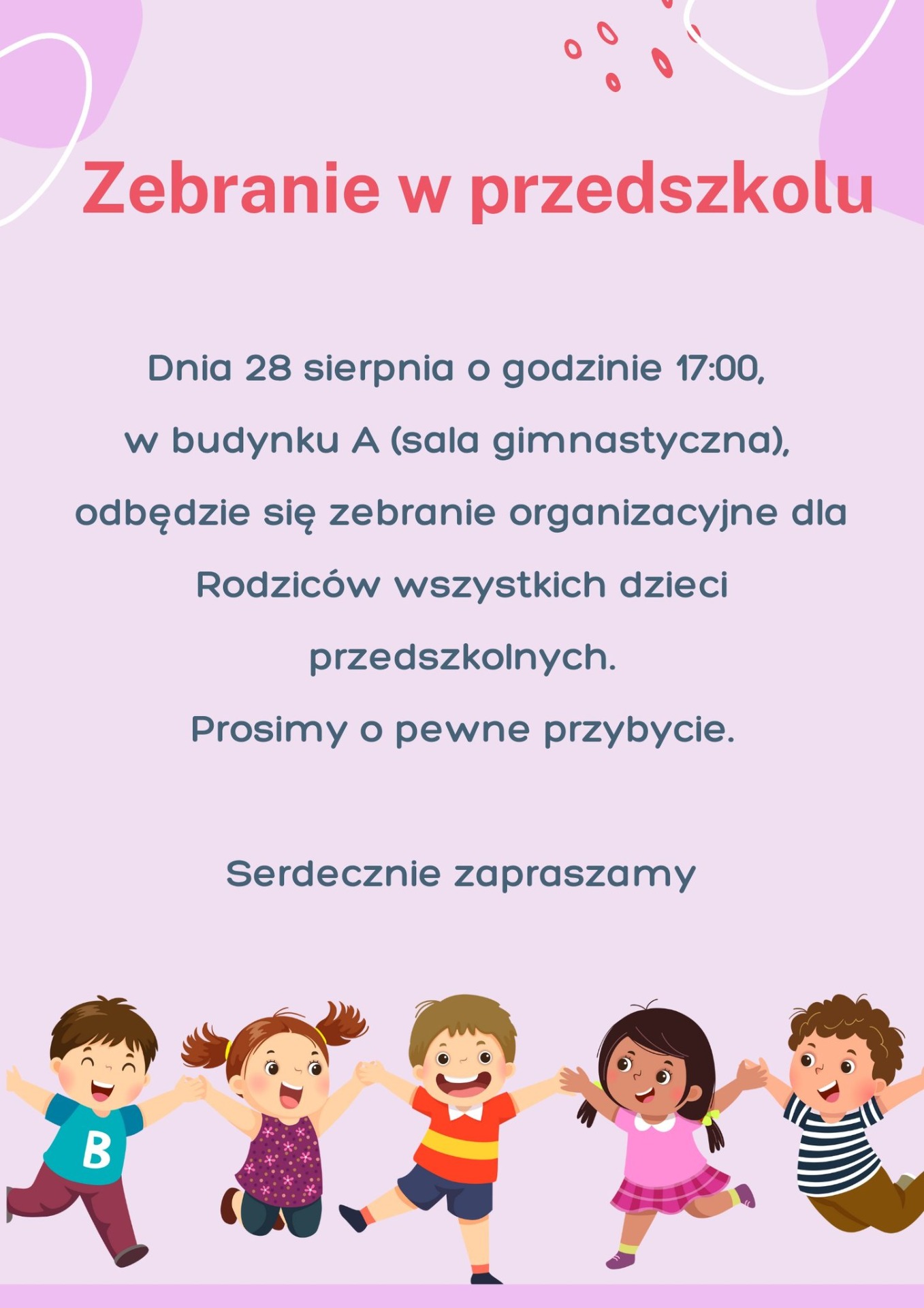 Zebranie w przedszkolu

Dnia 28 sierpnia o godzinie 17:00, w budynku A (sala gimnastyczna), odbędzie się zebranie organizacyjne dla Rodziców wszystkich dzieci przedszkolnych.
Prosimy o pewne przybycie.

Serdecznie zapraszamy

B